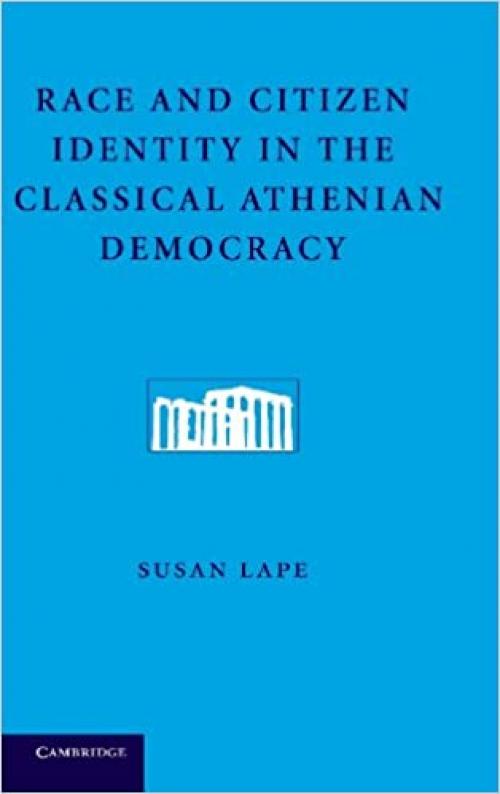 RACE AND CITIZEN IDENTITY IN THE CLASSICAL ATHENIAN DEMOCRACY

SUSAN LAPE

CAMBRIDGE